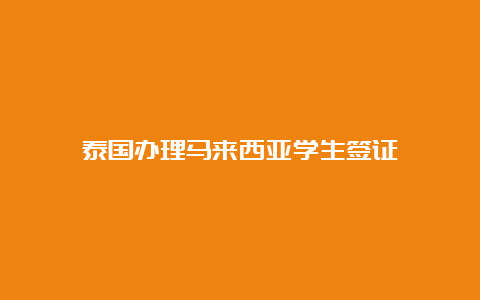 泰国办理马来西亚学生签证